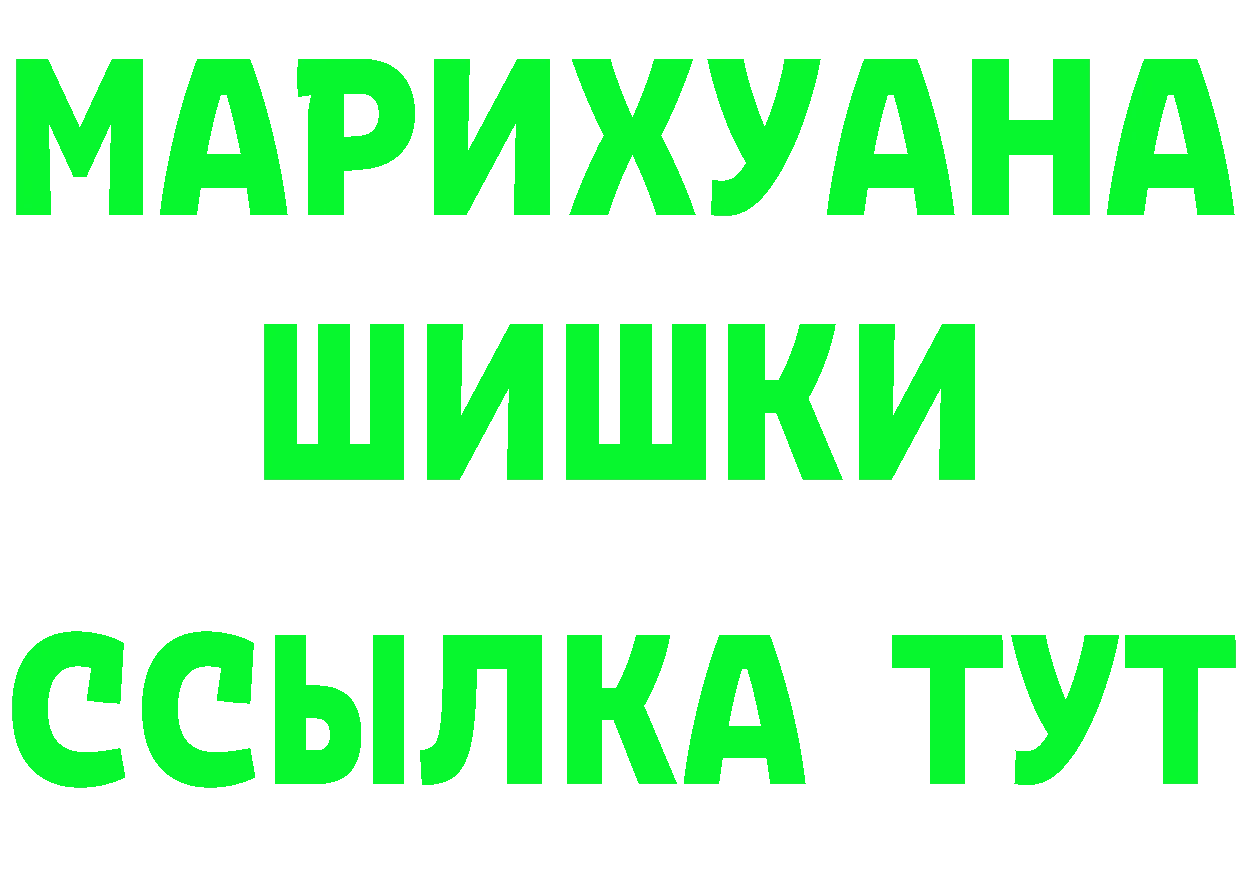 МАРИХУАНА
ШИШКИ
ССЫЛКА ТУТ